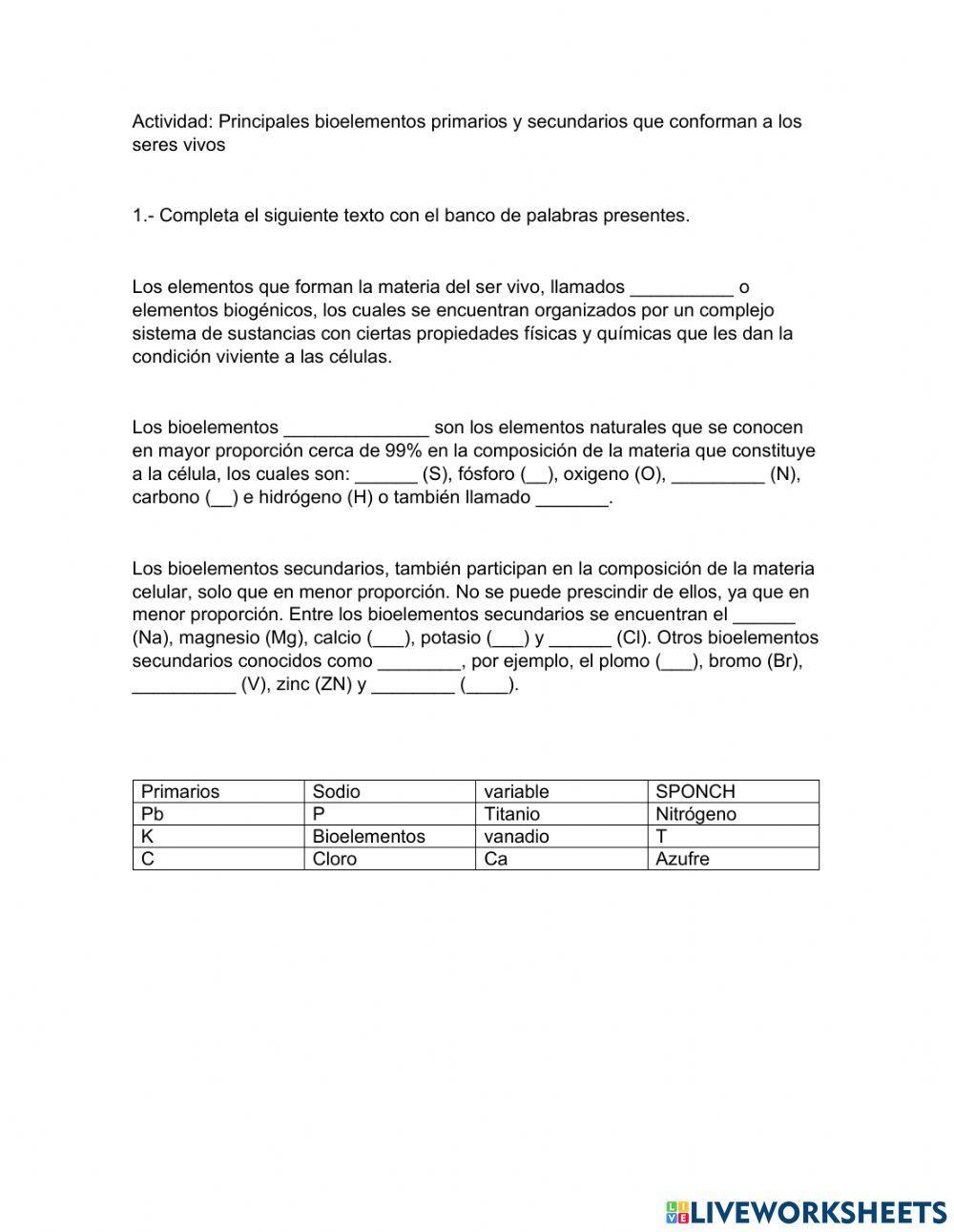 Actividad: Principales bioelementos primarios y secundarios que conforman a los seres vivos

1.- Completa el siguiente texto con el banco de palabras presentes.

Los elementos que forman la materia del ser vivo, llamados __________ o elementos biogénicos, los cuales se encuentran organizados por un complejo sistema de sustancias con ciertas propiedades físicas y químicas que les dan la condición viviente a las células.

Los bioelementos ______________ son los elementos naturales que se conocen en mayor proporción cerca de 99% en la composición de la materia que constituye a la célula, los cuales son: ______ (S), fósforo (__), oxigeno (O), _________ (N), carbono (__) e hidrógeno (H) o también llamado _______.

Los bioelementos secundarios, también participan en la composición de la materia celular, solo que en menor proporción. No se puede prescindir de ellos, ya que en menor proporción. Entre los bioelementos secundarios se encuentran el ______ (Na), magnesio (Mg), calcio (___), potasio (___) y ______ (Cl). Otros bioelementos secundarios conocidos como ________, por ejemplo, el plomo (___), bromo (Br), __________ (V), zinc (ZN) y ________ (____).

| Primarios | Sodio | variable | SPONCH |
|---|---|---|---|
| Pb | P | Titanio | Nitrógeno |
| K | Bioelementos | vanadio | T |
| C | Cloro | Ca | Azufre |

LIVEWORKSHEETS